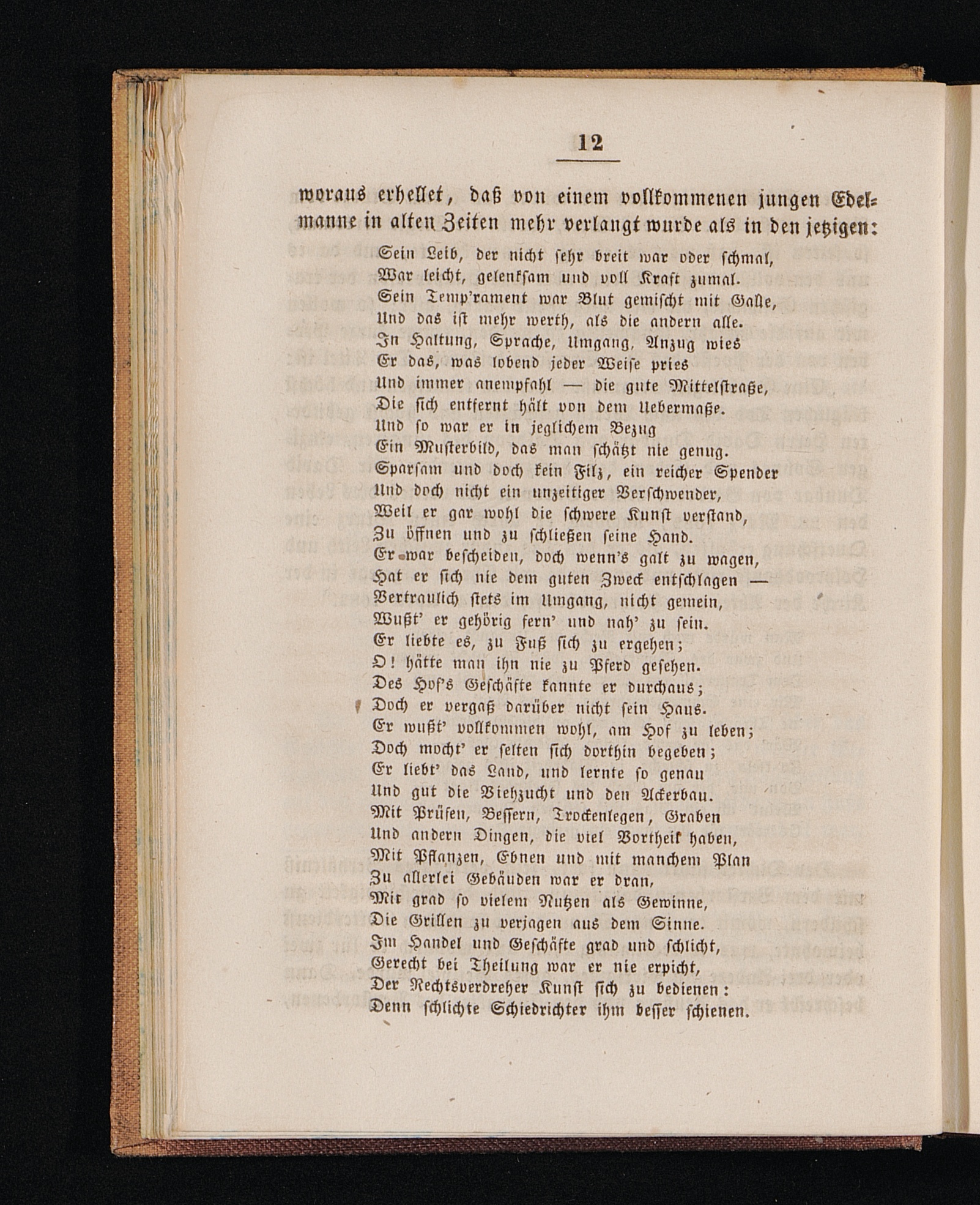 12

woraus erhellet, daß von einem vollkommenen jungen Edelmanne in alten Zeiten mehr verlangt wurde als in den jetzigen:

Sein Leib, der nicht sehr breit war oder schmal,
War leicht, gelenksam und voll Kraft zumal.
Sein Temp'rament war Blut gemischt mit Galle,
Und das ist mehr werth, als die andern alle.
In Haltung, Sprache, Umgang, Anzug wies
Er das, was lobend jeder Weise pries
Und immer anempfahl — die gute Mittelstraße,
Die sich entfernt hält von dem Uebermaße.
Und so war er in jeglichem Bezug
Ein Musterbild, das man schätzt nie genug.
Sparsam und doch kein Filz, ein reicher Spender
Und doch nicht ein unzeitiger Verschwender,
Weil er gar wohl die schwere Kunst verstand,
Zu öffnen und zu schließen seine Hand.
Er war bescheiden, doch wenn's galt zu wagen,
Hat er sich nie dem guten Zweck entschlagen —
Vertraulich stets im Umgang, nicht gemein,
Wußt' er gehörig fern' und nah' zu sein.
Er liebte es, zu Fuß sich zu ergehen;
O! hätte man ihn nie zu Pferd gesehen.
Des Hof's Geschäfte kannte er durchaus;
Doch er vergaß darüber nicht sein Haus.
Er wußt' vollkommen wohl, am Hof zu leben;
Doch mocht' er selten sich dorthin begeben;
Er liebt' das Land, und lernte so genau
Und gut die Viehzucht und den Ackerbau.
Mit Prüfen, Bessern, Trockenlegen, Graben
Und andern Dingen, die viel Vortheil haben,
Mit Pflanzen, Ebnen und mit manchem Plan
Zu allerlei Gebäuden war er dran,
Mit grad so vielem Nutzen als Gewinne,
Die Grillen zu verjagen aus dem Sinne.
Im Handel und Geschäfte grad und schlicht,
Gerecht bei Theilung war er nie erpicht,
Der Rechtsverdreher Kunst sich zu bedienen:
Denn schlichte Schiedrichter ihm besser schienen.